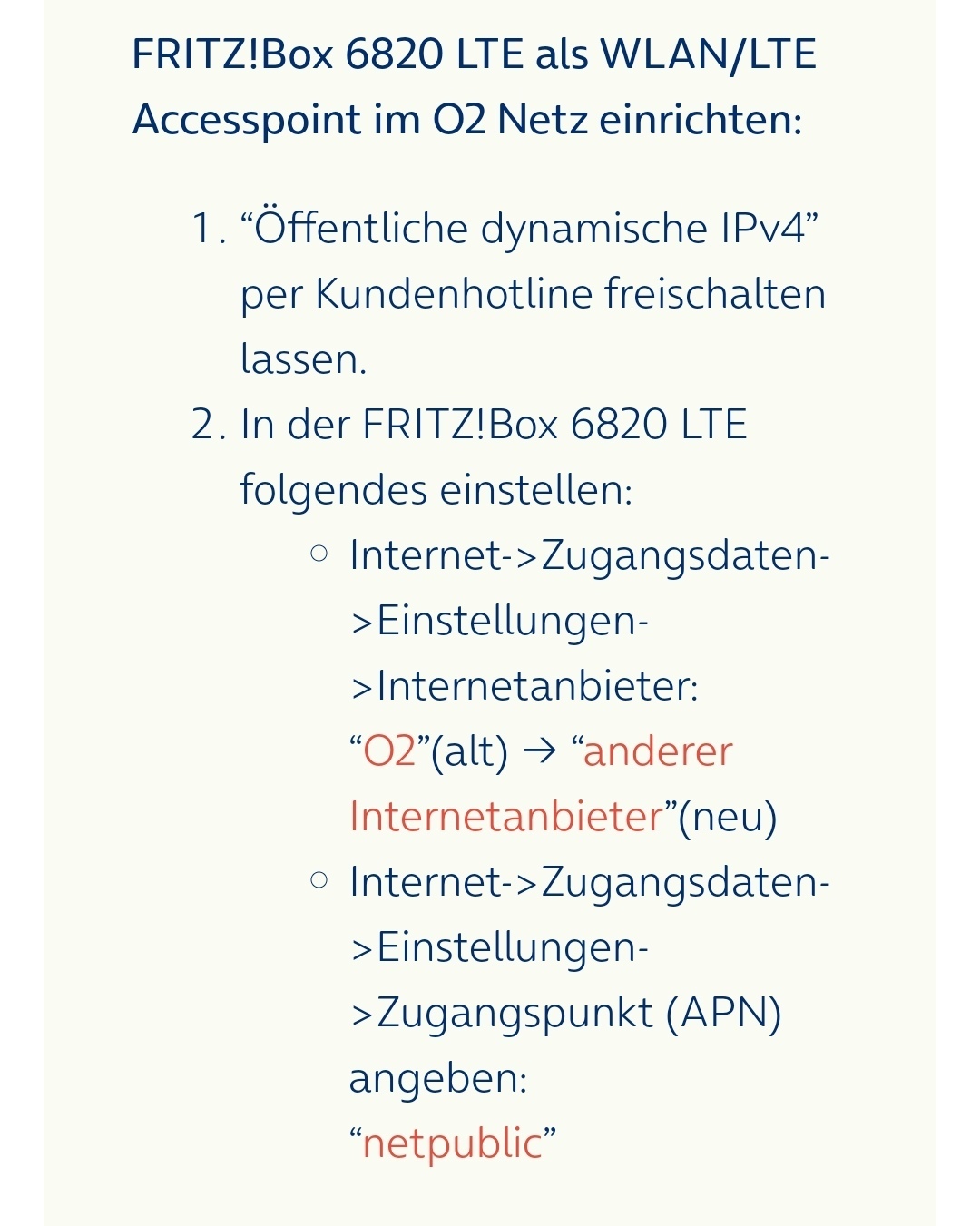 FRITZ!Box 6820 LTE als WLAN/LTE Accesspoint im O2 Netz einrichten:

1. “Öffentliche dynamische IPv4” per Kundenhotline freischalten lassen.
2. In der FRITZ!Box 6820 LTE folgendes einstellen:
   ○ Internet->Zugangsdaten->Einstellungen->Internetanbieter: “O2”(alt) → “anderer Internetanbieter”(neu)
   ○ Internet->Zugangsdaten->Einstellungen->Zugangspunkt (APN) angeben: “netpublic”